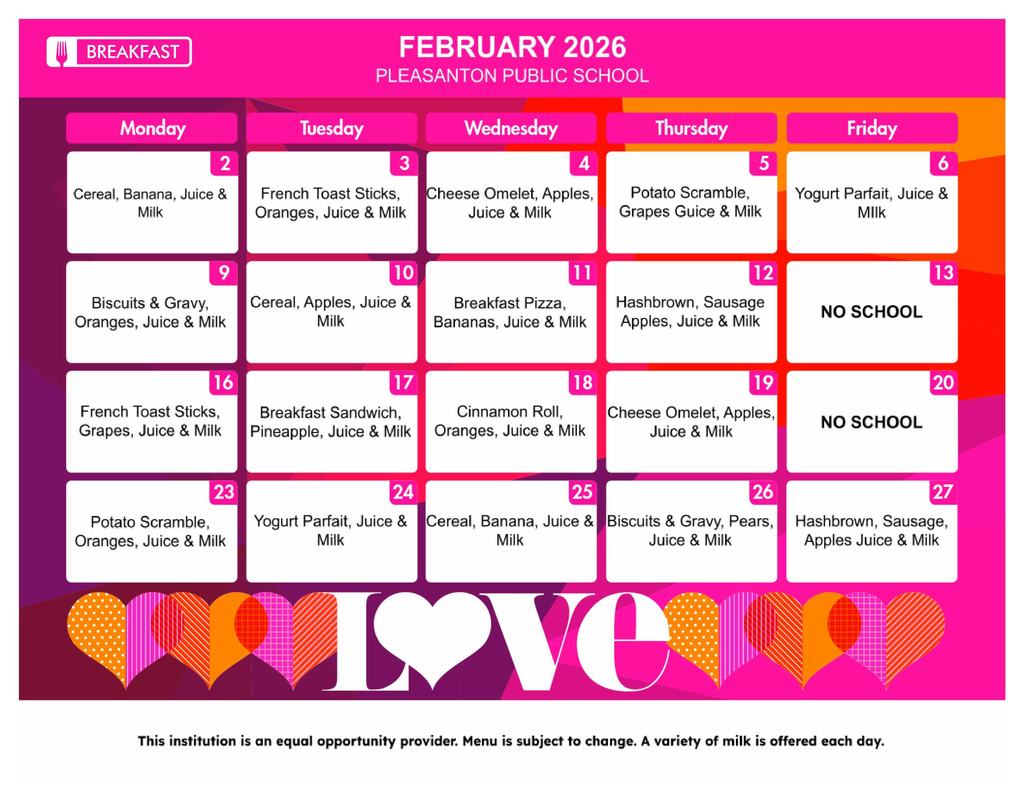 BREAKFAST

FEBRUARY 2026
PLEASANTON PUBLIC SCHOOL

| Monday | Tuesday | Wednesday | Thursday | Friday |
|---|---|---|---|---|
| 2 Cereal, Banana, Juice & Milk | 3 French Toast Sticks, Oranges, Juice & Milk | 4 Cheese Omelet, Apples, Juice & Milk | 5 Potato Scramble, Grapes Guice & Milk | 6 Yogurt Parfait, Juice & MIlk |
| 9 Biscuits & Gravy, Oranges, Juice & Milk | 10 Cereal, Apples, Juice & Milk | 11 Breakfast Pizza, Bananas, Juice & Milk | 12 Hashbrown, Sausage Apples, Juice & Milk | 13 NO SCHOOL |
| 16 French Toast Sticks, Grapes, Juice & Milk | 17 Breakfast Sandwich, Pineapple, Juice & Milk | 18 Cinnamon Roll, Oranges, Juice & Milk | 19 Cheese Omelet, Apples, Juice & Milk | 20 NO SCHOOL |
| 23 Potato Scramble, Oranges, Juice & Milk | 24 Yogurt Parfait, Juice & Milk | 25 Cereal, Banana, Juice & Milk | 26 Biscuits & Gravy, Pears, Juice & Milk | 27 Hashbrown, Sausage, Apples Juice & Milk |

LOVE

This institution is an equal opportunity provider. Menu is subject to change. A variety of milk is offered each day.